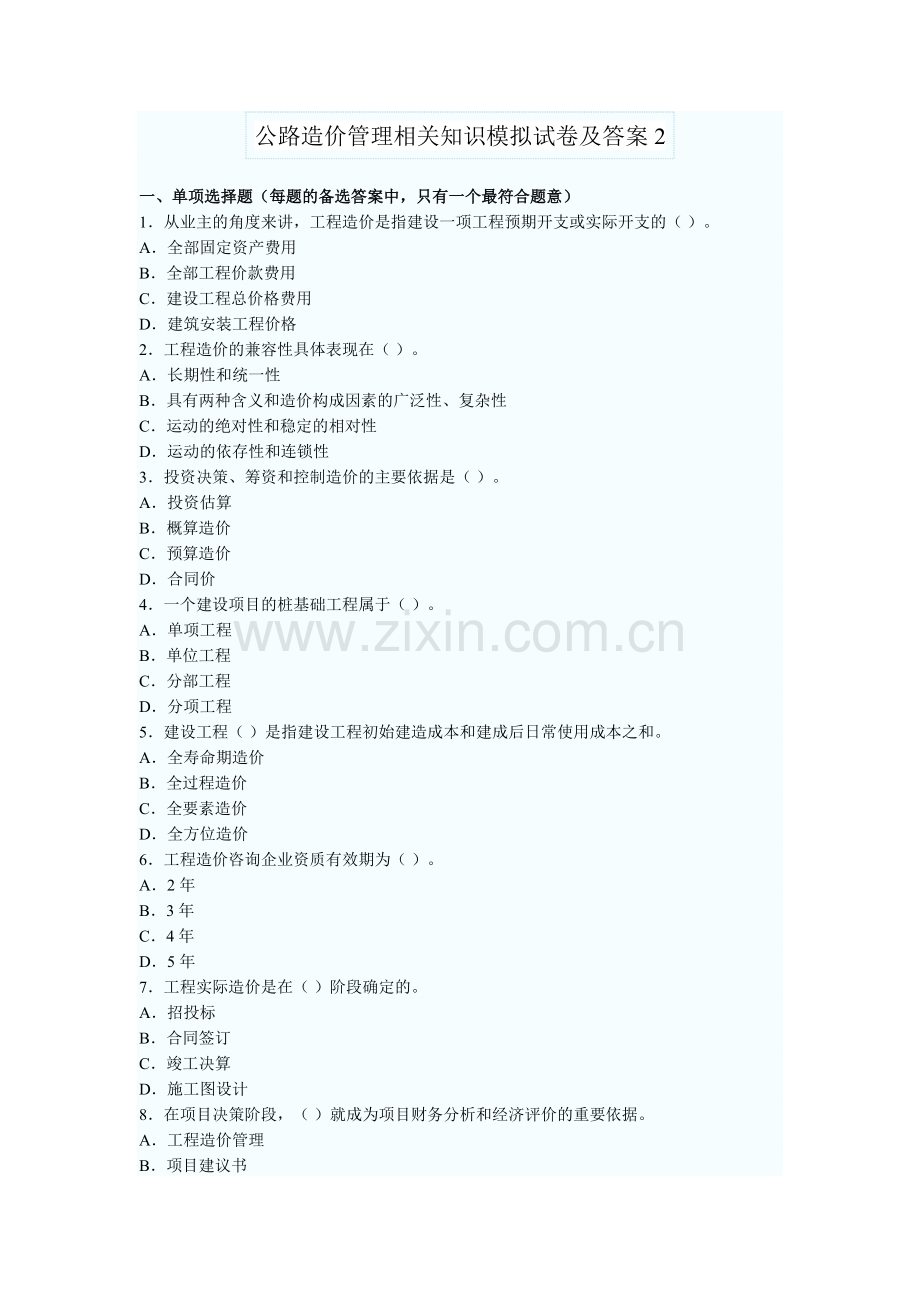 公路造价管理相关知识模拟试卷及答案 2

一、单项选择题（每题的备选答案中，只有一个最符合题意）
1．从业主的角度来讲，工程造价是指建设一项工程预期开支或实际开支的（ ）。
A．全部固定资产费用
B．全部工程价款费用
C．建设工程总价格费用
D．建筑安装工程价格
2．工程造价的兼容性具体表现在（ ）。
A．长期性和统一性
B．具有两种含义和造价构成因素的广泛性、复杂性
C．运动的绝对性和稳定的相对性
D．运动的依存性和连锁性
3．投资决策、筹资和控制造价的主要依据是（ ）。
A．投资估算
B．概算造价
C．预算造价
D．合同价
4．一个建设项目的桩基础工程属于（ ）。
A．单项工程
B．单位工程
C．分部工程
D．分项工程
5．建设工程（ ）是指建设工程初始建造成本和建成后日常使用成本之和。
A．全寿命期造价
B．全过程造价
C．全要素造价
D．全方位造价
6．工程造价咨询企业资质有效期为（ ）。
A．2 年
B．3 年
C．4 年
D．5 年
7．工程实际造价是在（ ）阶段确定的。
A．招投标
B．合同签订
C．竣工决算
D．施工图设计
8．在项目决策阶段，（ ）就成为项目财务分析和经济评价的重要依据。
A．工程造价管理
B．项目建议书

www.zixin.com.cn